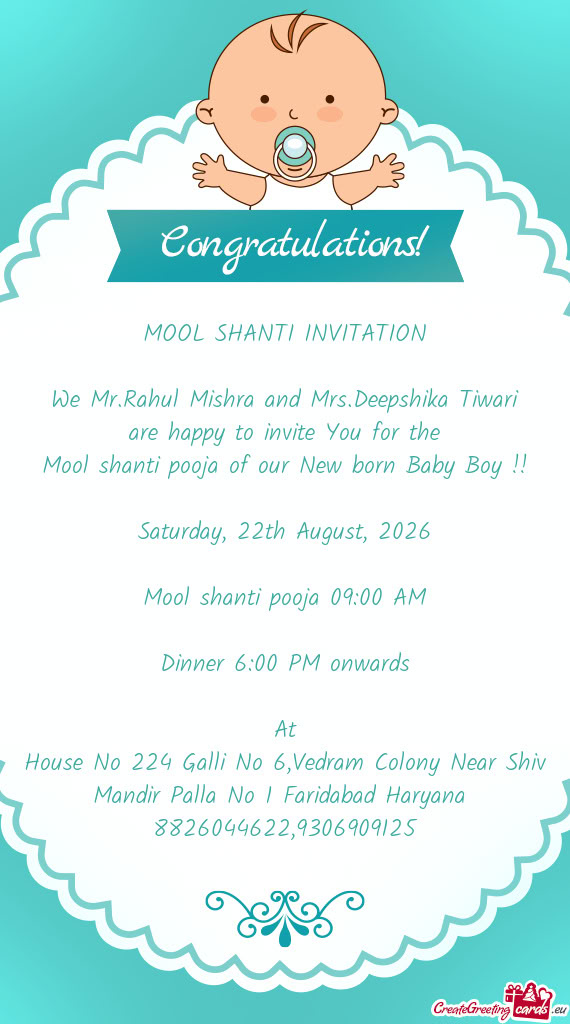 Congratulations!

MOOL SHANTI INVITATION

We Mr.Rahul Mishra and Mrs.Deepshika Tiwari are happy to invite You for the Mool shanti pooja of our New born Baby Boy !!

Saturday, 22th August, 2026

Mool shanti pooja 09:00 AM

Dinner 6:00 PM onwards

At
House No 224 Galli No 6,Vedram Colony Near Shiv Mandir Palla No 1 Faridabad Haryana
8826044622,9306909125

CreateGreetingcards.eu